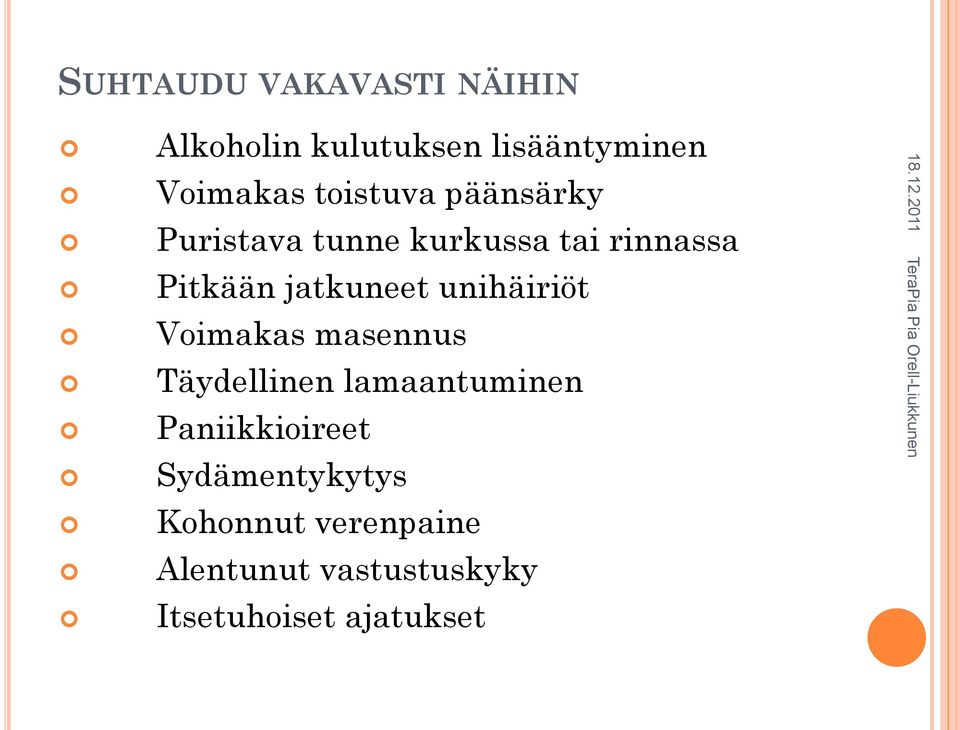 SUHTAUDU VAKAVASTI NÄIHIN

Alkoholin kulutuksen lisääntyminen
Voimakas toistuva päänsärky
Puristava tunne kurkussa tai rinnassa
Pitkään jatkuneet unihäiriöt
Voimakas masennus
Täydellinen lamaantuminen
Paniikkioireet
Sydämentykytys
Kohonnut verenpaine
Alentunut vastustuskyky
Itsetuhoiset ajatukset

18.12.2011

TeraPia Pia Orell-Liukkunen